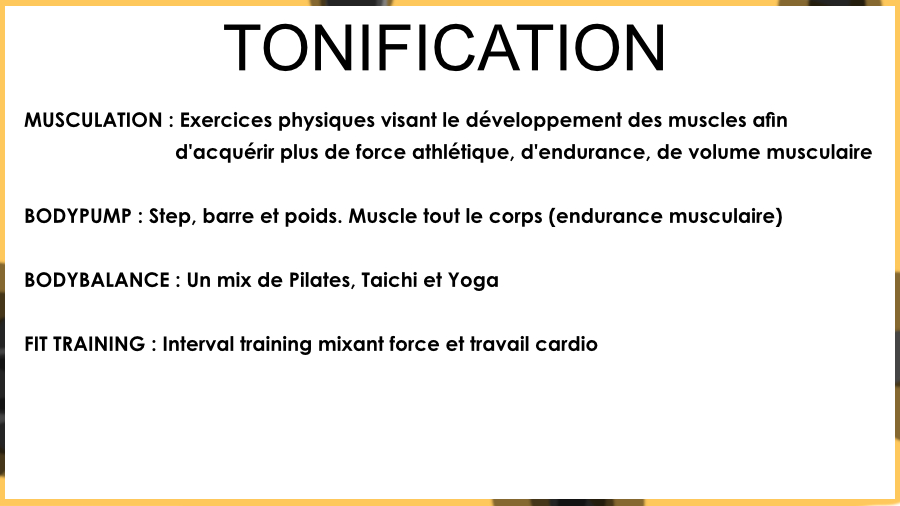 TONIFICATION

MUSCULATION : Exercices physiques visant le développement des muscles afin d'acquérir plus de force athlétique, d'endurance, de volume musculaire

BODYPUMP : Step, barre et poids. Muscle tout le corps (endurance musculaire)

BODYBALANCE : Un mix de Pilates, Taichi et Yoga

FIT TRAINING : Interval training mixant force et travail cardio